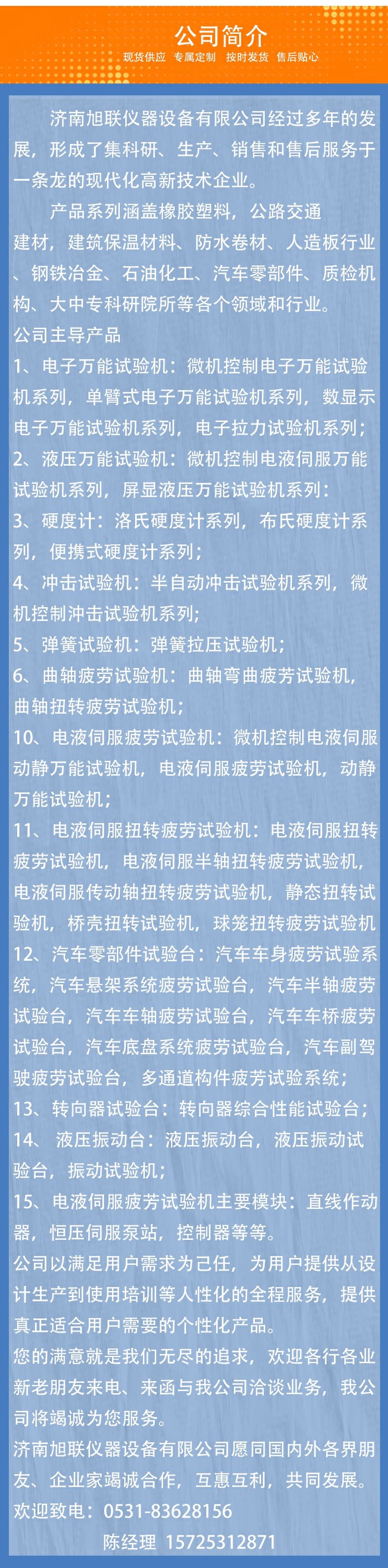 公司简介

现货供应 专属定制 按时发货 售后贴心

济南旭联仪器设备有限公司经过多年的发展，形成了集科研、生产、销售和售后服务于一条龙的现代化高新技术企业。

产品系列涵盖橡胶塑料，公路交通建材，建筑保温材料、防水卷材、人造板行业、钢铁冶金、石油化工、汽车零部件、质检机构、大中专科研院所等各个领域和行业。

公司主导产品

1、电子万能试验机：微机控制电子万能试验机系列，单臂式电子万能试验机系列，数显示电子万能试验机系列，电子拉力试验机系列；

2、液压万能试验机：微机控制电液伺服万能试验机系列，屏显液压万能试验机系列：

3、硬度计：洛氏硬度计系列，布氏硬度计系列，便携式硬度计系列；

4、冲击试验机：半自动冲击试验机系列，微机控制冲击试验机系列；

5、弹簧试验机：弹簧拉压试验机；

6、曲轴疲劳试验机：曲轴弯曲疲劳试验机，曲轴扭转疲劳试验机；

10、电液伺服疲劳试验机：微机控制电液伺服动静万能试验机，电液伺服疲劳试验机，动静万能试验机；

11、电液伺服扭转疲劳试验机：电液伺服扭转疲劳试验机，电液伺服半轴扭转疲劳试验机，电液伺服传动轴扭转疲劳试验机，静态扭转试验机，桥壳扭转试验机，球笼扭转疲劳试验机

12、汽车零部件试验台：汽车车身疲劳试验系统，汽车悬架系统疲劳试验台，汽车半轴疲劳试验台，汽车车轴疲劳试验台，汽车车桥疲劳试验台，汽车底盘系统疲劳试验台，汽车副驾驶疲劳试验台，多通道构件疲劳试验系统；

13、转向器试验台：转向器综合性能试验台；

14、 液压振动台：液压振动台，液压振动试验台，振动试验机；

15、电液伺服疲劳试验机主要模块：直线作动器，恒压伺服泵站，控制器等等。

公司以满足用户需求为己任，为用户提供从设计生产到使用培训等人性化的全程服务，提供真正适合用户需要的个性化产品。

您的满意就是我们无尽的追求，欢迎各行各业新老朋友来电、来函与我公司洽谈业务，我公司将竭诚为您服务。

济南旭联仪器设备有限公司愿同国内外各界朋友、企业家竭诚合作，互惠互利，共同发展。

欢迎致电：0531-83628156

陈经理 15725312871